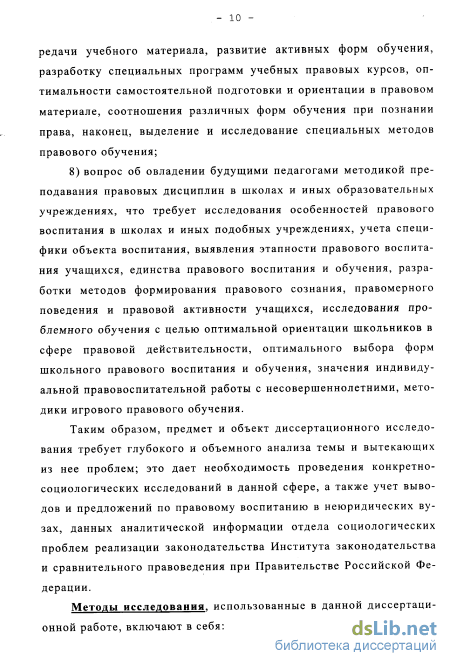 - 10 -

редачи учебного материала, развитие активных форм обучения, разработку специальных программ учебных правовых курсов, оптимальности самостоятельной подготовки и ориентации в правовом материале, соотношения различных форм обучения при познании права, наконец, выделение и исследование специальных методов правового обучения;

8) вопрос об овладении будущими педагогами методикой преподавания правовых дисциплин в школах и иных образовательных учреждениях, что требует исследования особенностей правового воспитания в школах и иных подобных учреждениях, учета специфики объекта воспитания, выявления этапности правового воспитания учащихся, единства правового воспитания и обучения, разработки методов формирования правового сознания, правомерного поведения и правовой активности учащихся, исследования проблемного обучения с целью оптимальной ориентации школьников в сфере правовой действительности, оптимального выбора форм школьного правового воспитания и обучения, значения индивидуальной правовоспитательной работы с несовершеннолетними, методики игрового правового обучения.

Таким образом, предмет и объект диссертационного исследования требует глубокого и объемного анализа темы и вытекающих из нее проблем; это дает необходимость проведения конкретно-социологических исследований в данной сфере, а также учет выводов и предложений по правовому воспитанию в неюридических вузах, данных аналитической информации отдела социологических проблем реализации законодательства Института законодательства и сравнительного правоведения при Правительстве Российской Федерации.

Методы исследования, использованные в данной диссертационной работе, включают в себя:

dsLib.net
библиотека диссертаций